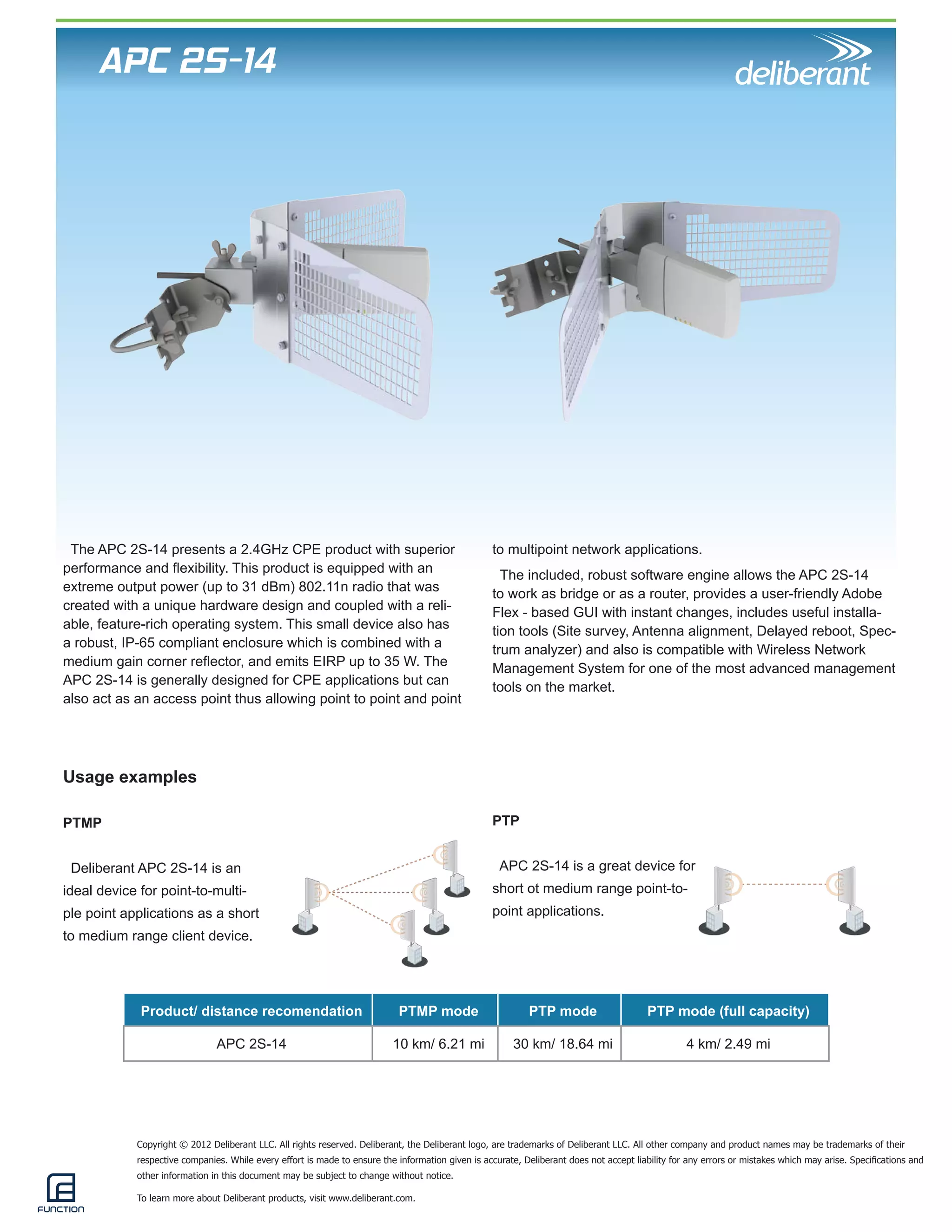 APC 2S-14

deliberant

The APC 2S-14 presents a 2.4GHz CPE product with superior performance and flexibility. This product is equipped with an extreme output power (up to 31 dBm) 802.11n radio that was created with a unique hardware design and coupled with a reliable, feature-rich operating system. This small device also has a robust, IP-65 compliant enclosure which is combined with a medium gain corner reflector, and emits EIRP up to 35 W. The APC 2S-14 is generally designed for CPE applications but can also act as an access point thus allowing point to point and point to multipoint network applications.

The included, robust software engine allows the APC 2S-14 to work as bridge or as a router, provides a user-friendly Adobe Flex - based GUI with instant changes, includes useful installation tools (Site survey, Antenna alignment, Delayed reboot, Spectrum analyzer) and also is compatible with Wireless Network Management System for one of the most advanced management tools on the market.

Usage examples

PTMP

Deliberant APC 2S-14 is an ideal device for point-to-multiple point applications as a short to medium range client device.

PTP

APC 2S-14 is a great device for short ot medium range point-to-point applications.

| Product/ distance recomendation | PTMP mode | PTP mode | PTP mode (full capacity) |
|---|---|---|---|
| APC 2S-14 | 10 km/ 6.21 mi | 30 km/ 18.64 mi | 4 km/ 2.49 mi |

Copyright © 2012 Deliberant LLC. All rights reserved. Deliberant, the Deliberant logo, are trademarks of Deliberant LLC. All other company and product names may be trademarks of their respective companies. While every effort is made to ensure the information given is accurate, Deliberant does not accept liability for any errors or mistakes which may arise. Specifications and other information in this document may be subject to change without notice.

To learn more about Deliberant products, visit www.deliberant.com.

FUNCTION